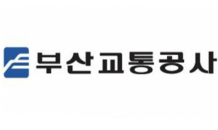 부산교통공사